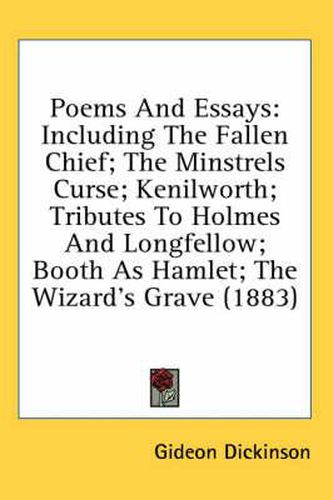 Poems And Essays: Including The Fallen Chief; The Minstrels Curse; Kenilworth; Tributes To Holmes And Longfellow; Booth As Hamlet; The Wizard's Grave (1883)

Gideon Dickinson